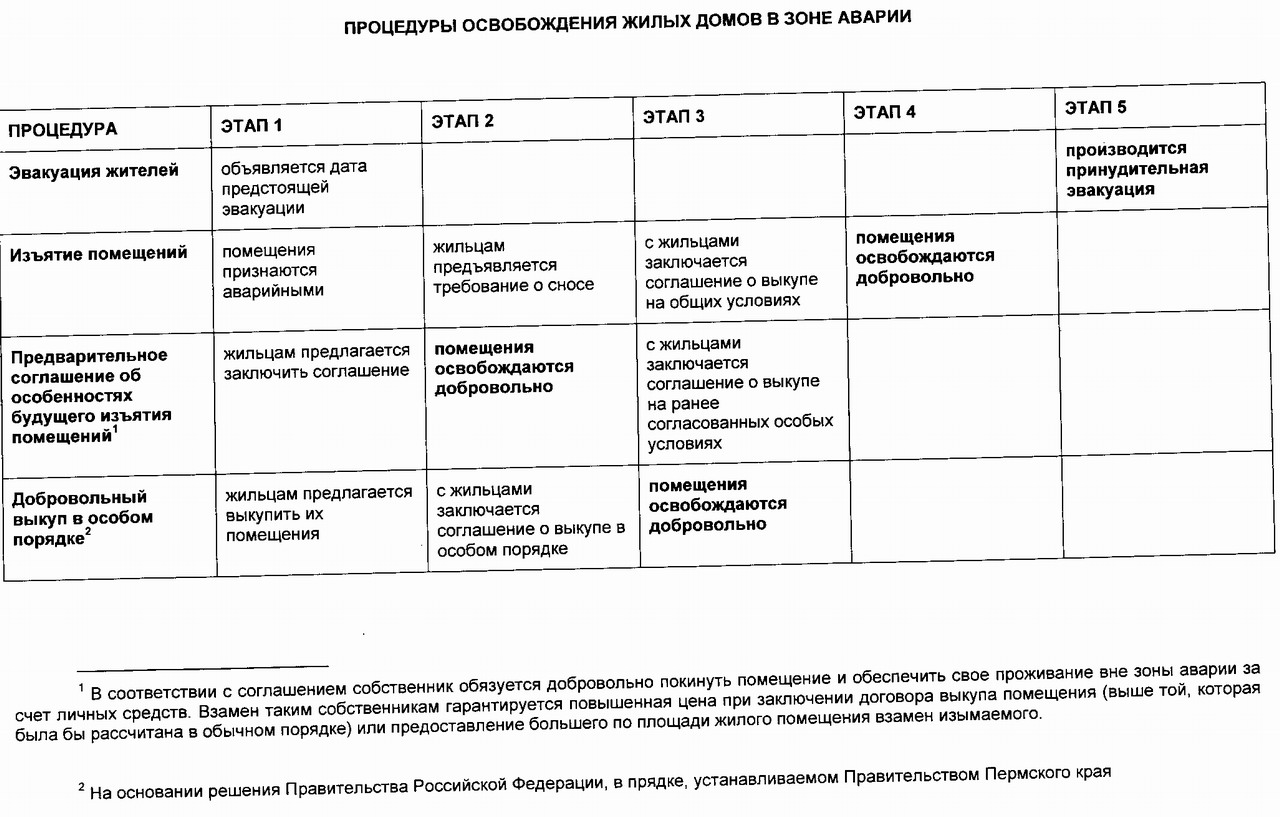 ПРОЦЕДУРЫ ОСВОБОЖДЕНИЯ ЖИЛЫХ ДОМОВ В ЗОНЕ АВАРИИ

| ПРОЦЕДУРА | ЭТАП 1 | ЭТАП 2 | ЭТАП 3 | ЭТАП 4 | ЭТАП 5 |
|---|---|---|---|---|---|
| Эвакуация жителей | объявляется дата предстоящей эвакуации | | | | производится принудительная эвакуация |
| Изъятие помещений | помещения признаются аварийными | жильцам предъявляется требование о сносе | с жильцами заключается соглашение о выкупе на общих условиях | помещения освобождаются добровольно | |
| Предварительное соглашение об особенностях будущего изъятия помещений$^1$ | жильцам предлагается заключить соглашение | помещения освобождаются добровольно | с жильцами заключается соглашение о выкупе на ранее согласованных особых условиях | | |
| Добровольный выкуп в особом порядке$^2$ | жильцам предлагается выкупить их помещения | с жильцами заключается соглашение о выкупе в особом порядке | помещения освобождаются добровольно | | |

$^1$ В соответствии с соглашением собственник обязуется добровольно покинуть помещение и обеспечить свое проживание вне зоны аварии за счет личных средств. Взамен таким собственникам гарантируется повышенная цена при заключении договора выкупа помещения (выше той, которая была бы рассчитана в обычном порядке) или предоставление большего по площади жилого помещения взамен изымаемого.

$^2$ На основании решения Правительства Российской Федерации, в прядке, устанавливаемом Правительством Пермского края